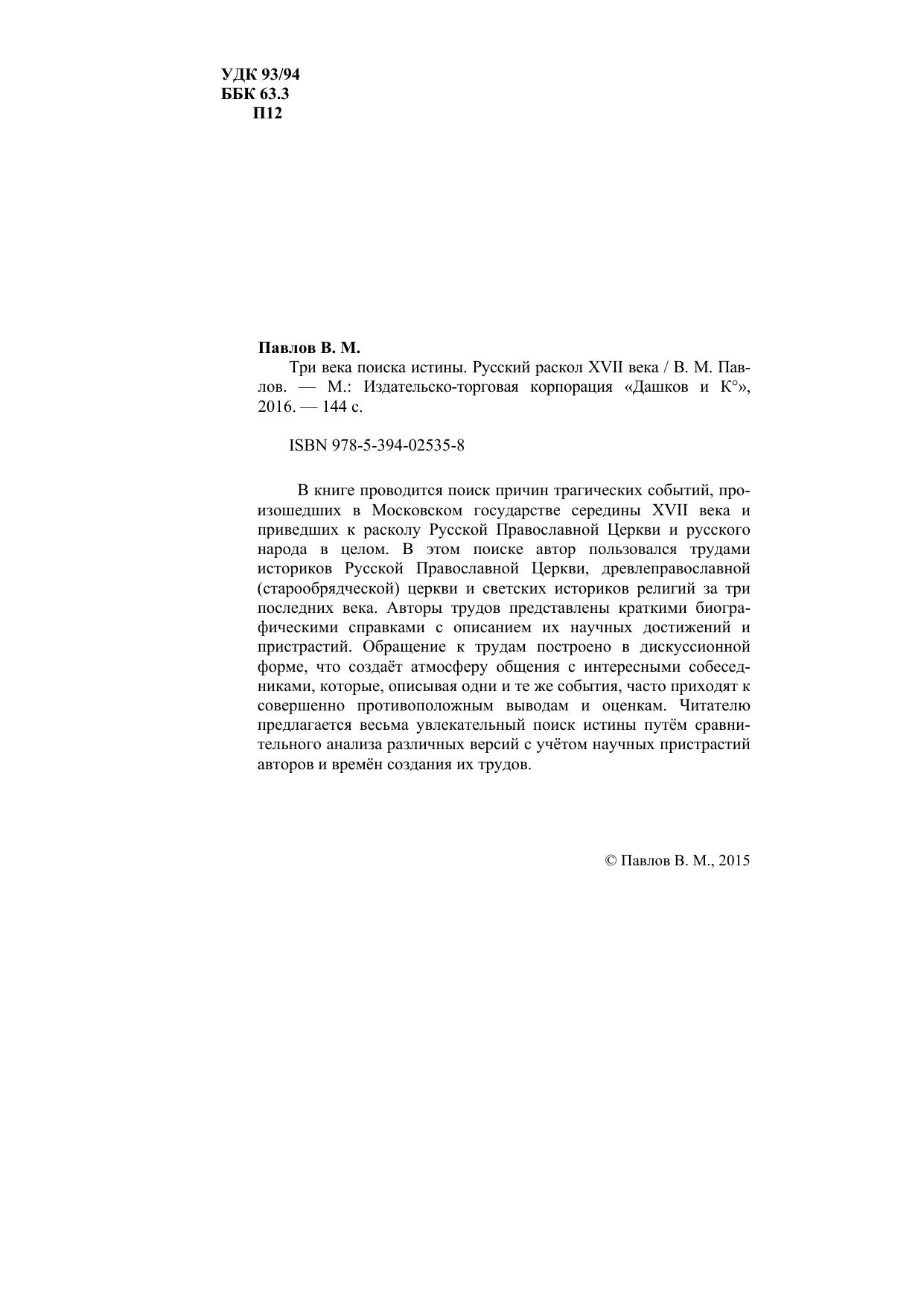 УДК 93/94
ББК 63.3
П12

Павлов В. М.

Три века поиска истины. Русский раскол XVII века / В. М. Павлов. — М.: Издательско-торговая корпорация «Дашков и К°», 2016. — 144 с.

ISBN 978-5-394-02535-8

В книге проводится поиск причин трагических событий, произошедших в Московском государстве середины XVII века и приведших к расколу Русской Православной Церкви и русского народа в целом. В этом поиске автор пользовался трудами историков Русской Православной Церкви, древлеправославной (старообрядческой) церкви и светских историков религий за три последних века. Авторы трудов представлены краткими биографическими справками с описанием их научных достижений и пристрастий. Обращение к трудам построено в дискуссионной форме, что создаёт атмосферу общения с интересными собеседниками, которые, описывая одни и те же события, часто приходят к совершенно противоположным выводам и оценкам. Читателю предлагается весьма увлекательный поиск истины путём сравнительного анализа различных версий с учётом научных пристрастий авторов и времён создания их трудов.

© Павлов В. М., 2015